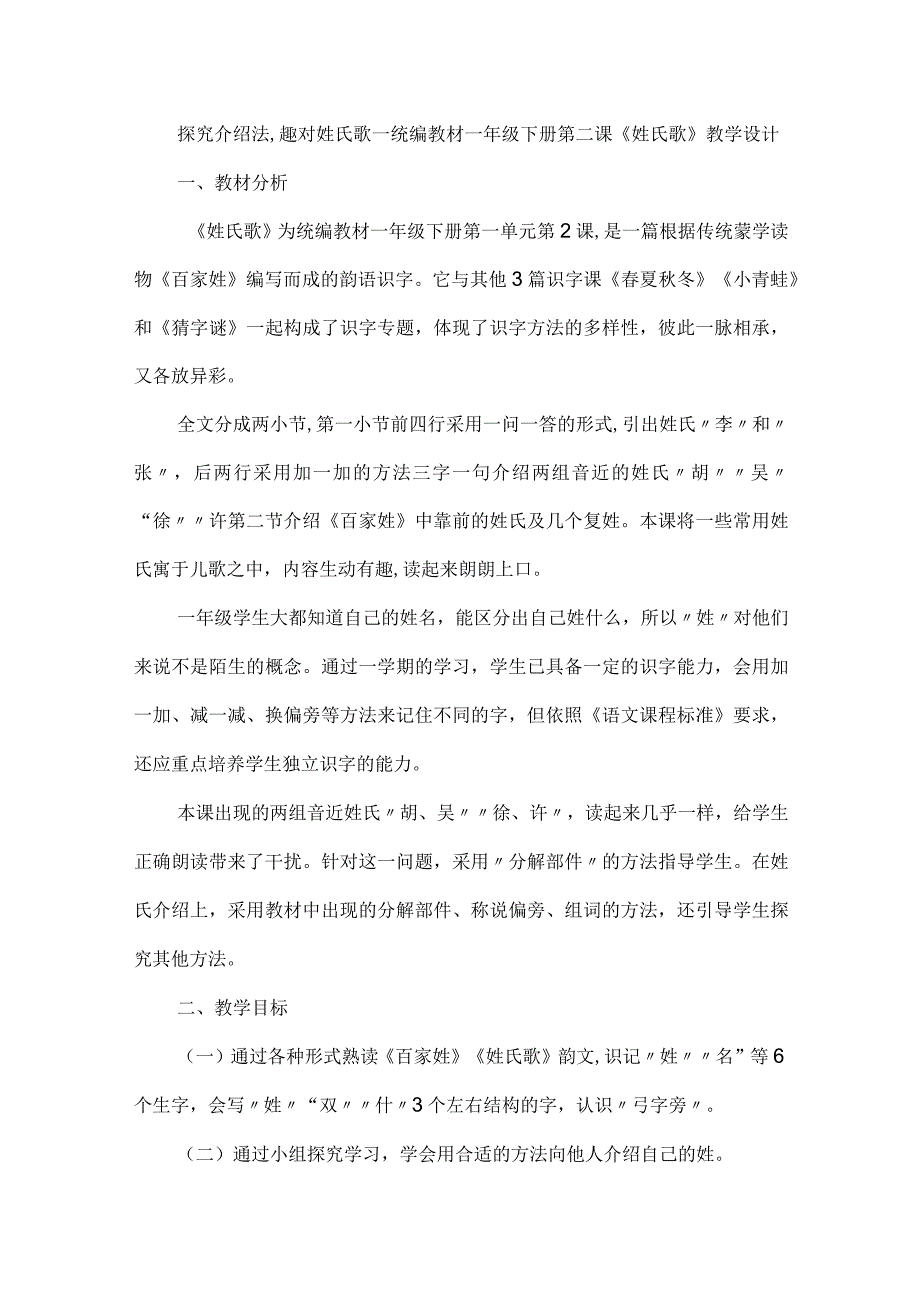 探究介绍法,趣对姓氏歌一统编教材一年级下册第二课《姓氏歌》教学设计

一、教材分析

《姓氏歌》为统编教材一年级下册第一单元第2课,是一篇根据传统蒙学读物《百家姓》编写而成的韵语识字。它与其他3篇识字课《春夏秋冬》《小青蛙》和《猜字谜》一起构成了识字专题，体现了识字方法的多样性，彼此一脉相承，又各放异彩。

全文分成两小节,第一小节前四行采用一问一答的形式,引出姓氏〃李〃和〃张〃，后两行采用加一加的方法三字一句介绍两组音近的姓氏〃胡〃〃吴〃“徐〃〃许第二节介绍《百家姓》中靠前的姓氏及几个复姓。本课将一些常用姓氏寓于儿歌之中，内容生动有趣,读起来朗朗上口。

一年级学生大都知道自己的姓名，能区分出自己姓什么，所以〃姓〃对他们来说不是陌生的概念。通过一学期的学习，学生已具备一定的识字能力，会用加一加、减一减、换偏旁等方法来记住不同的字，但依照《语文课程标准》要求，还应重点培养学生独立识字的能力。

本课出现的两组音近姓氏〃胡、吴〃〃徐、许〃，读起来几乎一样，给学生正确朗读带来了干扰。针对这一问题，采用〃分解部件〃的方法指导学生。在姓氏介绍上，采用教材中出现的分解部件、称说偏旁、组词的方法，还引导学生探究其他方法。

二、教学目标

（一）通过各种形式熟读《百家姓》《姓氏歌》韵文,识记〃姓〃〃名”等6个生字，会写〃姓〃“双〃〃什〃3个左右结构的字，认识〃弓字旁〃。

（二）通过小组探究学习，学会用合适的方法向他人介绍自己的姓。